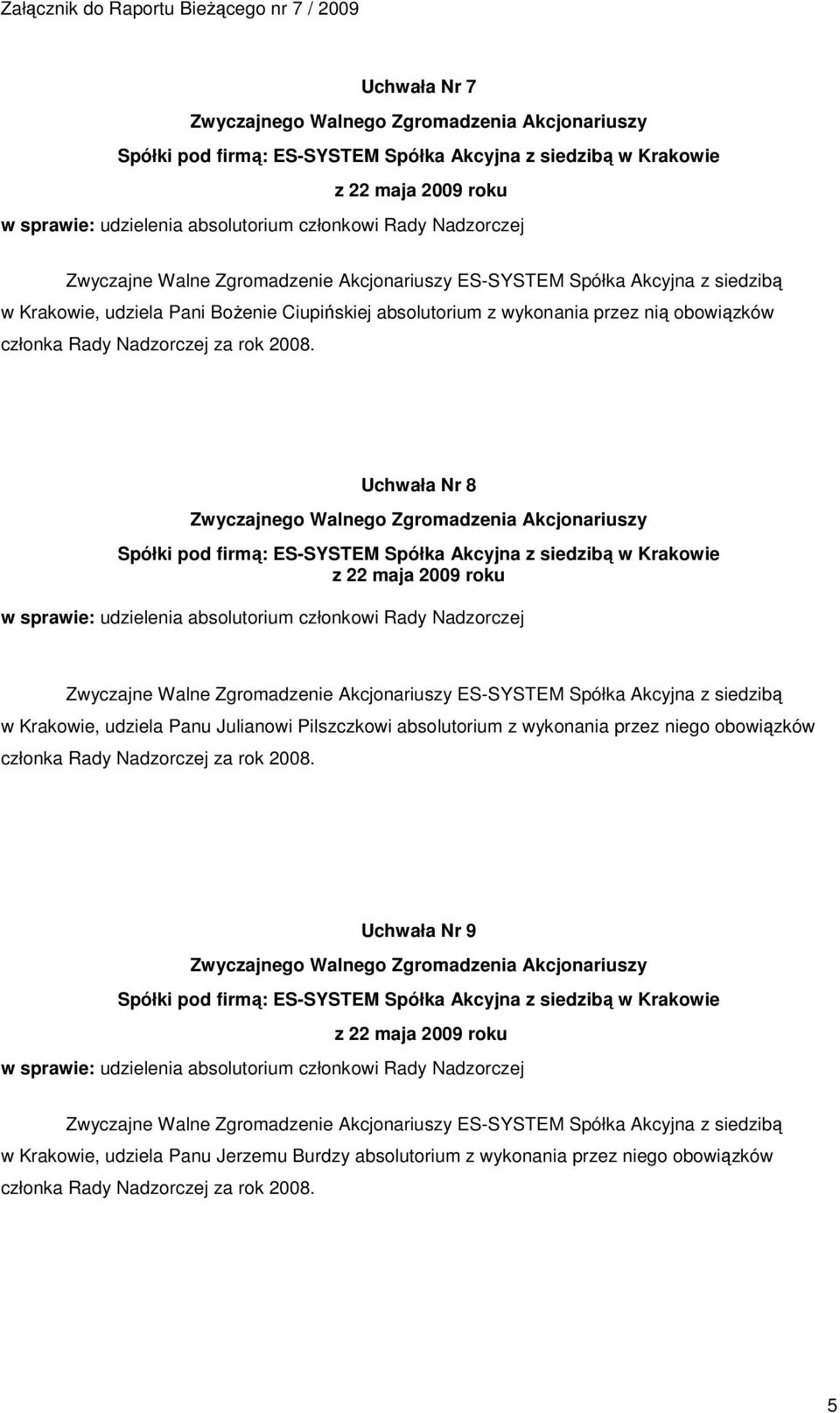 Załącznik do Raportu Bieżącego nr 7 / 2009

Uchwała Nr 7

Zwyczajnego Walnego Zgromadzenia Akcjonariuszy

Spółki pod firmą: ES-SYSTEM Spółka Akcyjna z siedzibą w Krakowie

z 22 maja 2009 roku

w sprawie: udzielenia absolutorium członkowi Rady Nadzorczej

Zwyczajne Walne Zgromadzenie Akcjonariuszy ES-SYSTEM Spółka Akcyjna z siedzibą w Krakowie, udziela Pani Bożenie Ciupińskiej absolutorium z wykonania przez nią obowiązków członka Rady Nadzorczej za rok 2008.

Uchwała Nr 8

Zwyczajnego Walnego Zgromadzenia Akcjonariuszy

Spółki pod firmą: ES-SYSTEM Spółka Akcyjna z siedzibą w Krakowie
z 22 maja 2009 roku

w sprawie: udzielenia absolutorium członkowi Rady Nadzorczej

Zwyczajne Walne Zgromadzenie Akcjonariuszy ES-SYSTEM Spółka Akcyjna z siedzibą w Krakowie, udziela Panu Julianowi Pilszczkowi absolutorium z wykonania przez niego obowiązków członka Rady Nadzorczej za rok 2008.

Uchwała Nr 9

Zwyczajnego Walnego Zgromadzenia Akcjonariuszy

Spółki pod firmą: ES-SYSTEM Spółka Akcyjna z siedzibą w Krakowie

z 22 maja 2009 roku

w sprawie: udzielenia absolutorium członkowi Rady Nadzorczej

Zwyczajne Walne Zgromadzenie Akcjonariuszy ES-SYSTEM Spółka Akcyjna z siedzibą w Krakowie, udziela Panu Jerzemu Burdzy absolutorium z wykonania przez niego obowiązków członka Rady Nadzorczej za rok 2008.

5